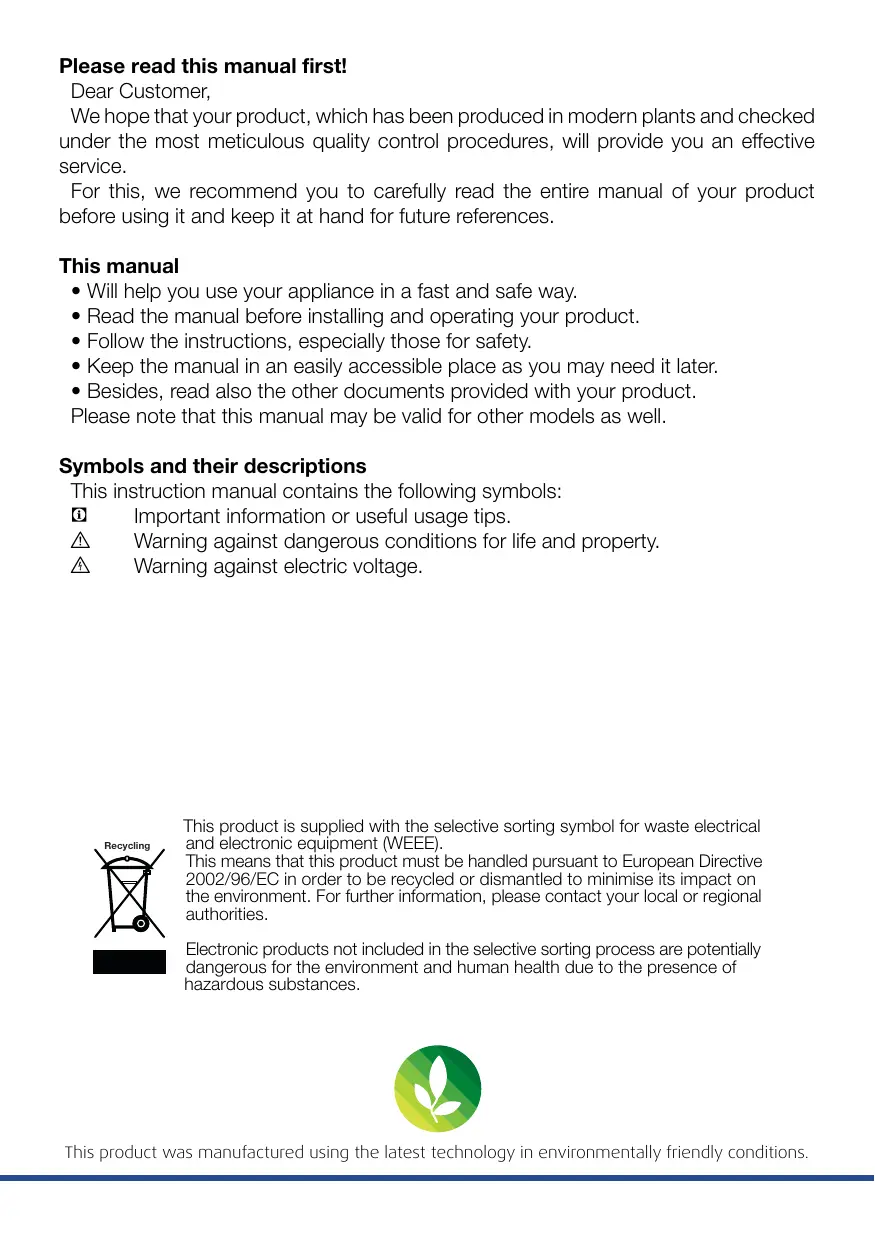 **Please read this manual first!**

Dear Customer,

We hope that your product, which has been produced in modern plants and checked under the most meticulous quality control procedures, will provide you an effective service.

For this, we recommend you to carefully read the entire manual of your product before using it and keep it at hand for future references.

**This manual**

• Will help you use your appliance in a fast and safe way.
• Read the manual before installing and operating your product.
• Follow the instructions, especially those for safety.
• Keep the manual in an easily accessible place as you may need it later.
• Besides, read also the other documents provided with your product.

Please note that this manual may be valid for other models as well.

**Symbols and their descriptions**

This instruction manual contains the following symbols:

Important information or useful usage tips.

Warning against dangerous conditions for life and property.

Warning against electric voltage.

Recycling

This product is supplied with the selective sorting symbol for waste electrical and electronic equipment (WEEE).
This means that this product must be handled pursuant to European Directive 2002/96/EC in order to be recycled or dismantled to minimise its impact on the environment. For further information, please contact your local or regional authorities.

Electronic products not included in the selective sorting process are potentially dangerous for the environment and human health due to the presence of hazardous substances.

This product was manufactured using the latest technology in environmentally friendly conditions.